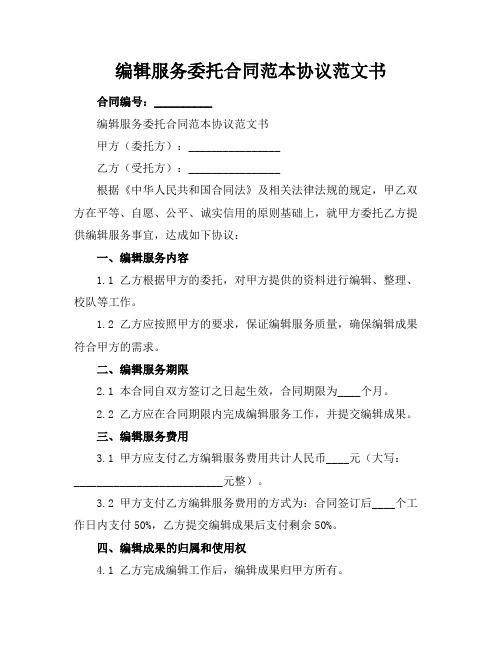 编辑服务委托合同范本协议范文书

合同编号：__________

编辑服务委托合同范本协议范文书

甲方（委托方）：________________

乙方（受托方）：________________

根据《中华人民共和国合同法》及相关法律法规的规定，甲乙双方在平等、自愿、公平、诚实信用的原则基础上，就甲方委托乙方提供编辑服务事宜，达成如下协议：

一、编辑服务内容

1.1 乙方根据甲方的委托，对甲方提供的资料进行编辑、整理、校队等工作。

1.2 乙方应按照甲方的要求，保证编辑服务质量，确保编辑成果符合甲方的需求。

二、编辑服务期限

2.1 本合同自双方签订之日起生效，合同期限为____个月。

2.2 乙方应在合同期限内完成编辑服务工作，并提交编辑成果。

三、编辑服务费用

3.1 甲方应支付乙方编辑服务费用共计人民币____元（大写：__________________________元整）。

3.2 甲方支付乙方编辑服务费用的方式为：合同签订后____个工作日内支付 50%，乙方提交编辑成果后支付剩余 50%。

四、编辑成果的归属和使用权

4.1 乙方完成编辑工作后，编辑成果归甲方所有。